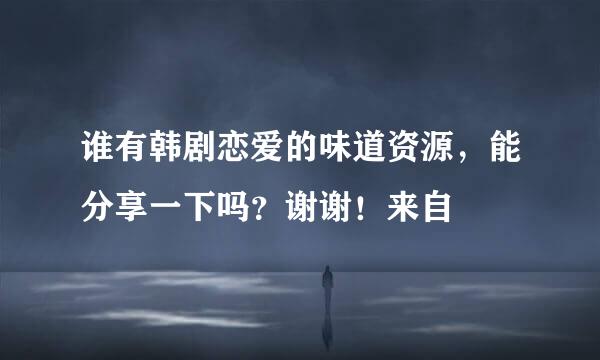 谁有韩剧恋爱的味道资源，能分享一下吗？谢谢！来自